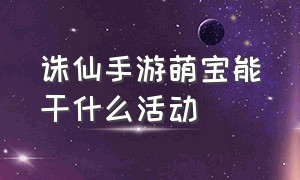 诛仙手游萌宝能干什么活动